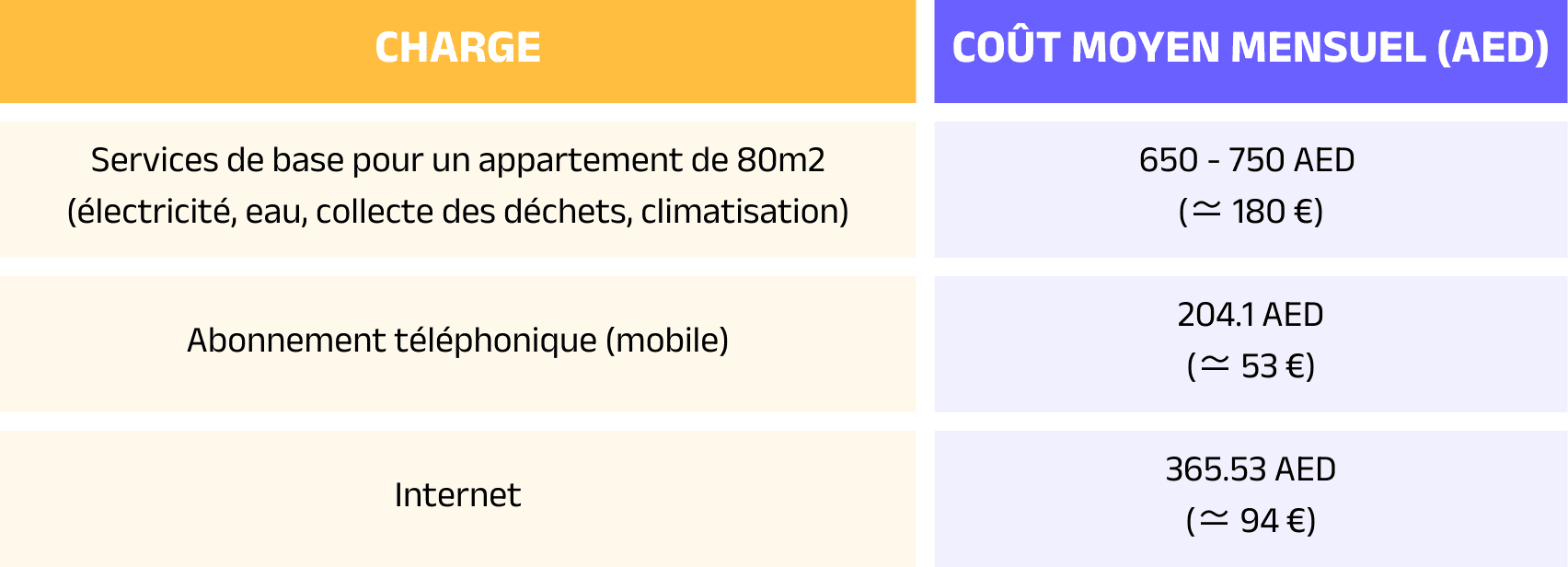 | CHARGE | COÛT MOYEN MENSUEL (AED) |
|---|---|
| Services de base pour un appartement de 80m2 (électricité, eau, collecte des déchets, climatisation) | 650 - 750 AED ($\simeq$ 180 €) |
| Abonnement téléphonique (mobile) | 204.1 AED ($\simeq$ 53 €) |
| Internet | 365.53 AED ($\simeq$ 94 €) |